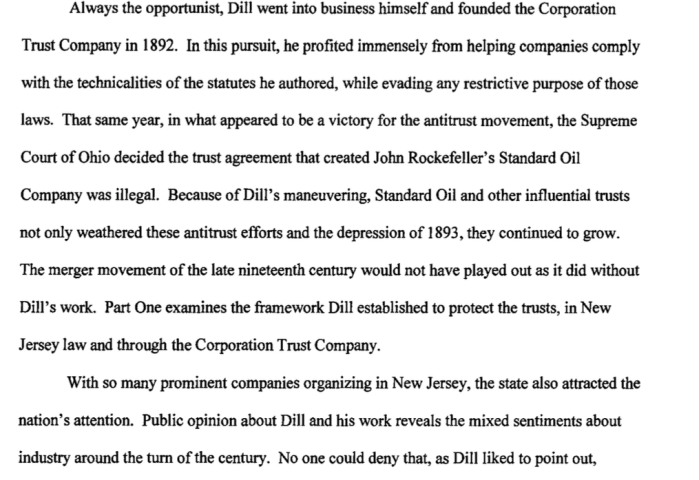 Always the opportunist, Dill went into business himself and founded the Corporation Trust Company in 1892. In this pursuit, he profited immensely from helping companies comply with the technicalities of the statutes he authored, while evading any restrictive purpose of those laws. That same year, in what appeared to be a victory for the antitrust movement, the Supreme Court of Ohio decided the trust agreement that created John Rockefeller's Standard Oil Company was illegal. Because of Dill's maneuvering, Standard Oil and other influential trusts not only weathered these antitrust efforts and the depression of 1893, they continued to grow. The merger movement of the late nineteenth century would not have played out as it did without Dill's work. Part One examines the framework Dill established to protect the trusts, in New Jersey law and through the Corporation Trust Company.

With so many prominent companies organizing in New Jersey, the state also attracted the nation's attention. Public opinion about Dill and his work reveals the mixed sentiments about industry around the turn of the century. No one could deny that, as Dill liked to point out,